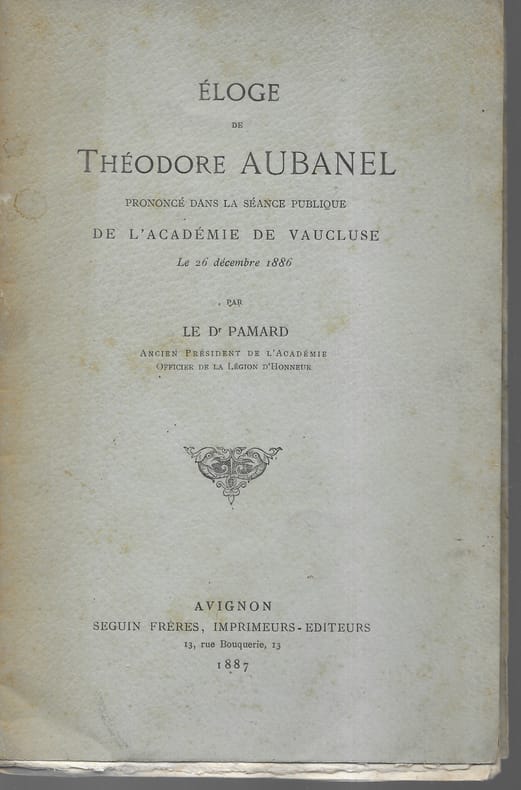 ÉLOGE

DE

THÉODORE AUBANEL

PRONONCÉ DANS LA SÉANCE PUBLIQUE

DE L'ACADÉMIE DE VAUCLUSE

Le 26 décembre 1886

PAR

LE Dr PAMARD

ANCIEN PRÉSIDENT DE L'ACADÉMIE
OFFICIER DE LA LÉGION D'HONNEUR

AVIGNON
SEGUIN FRÈRES, IMPRIMEURS-EDITEURS
13, rue Bouquerie, 13
1887